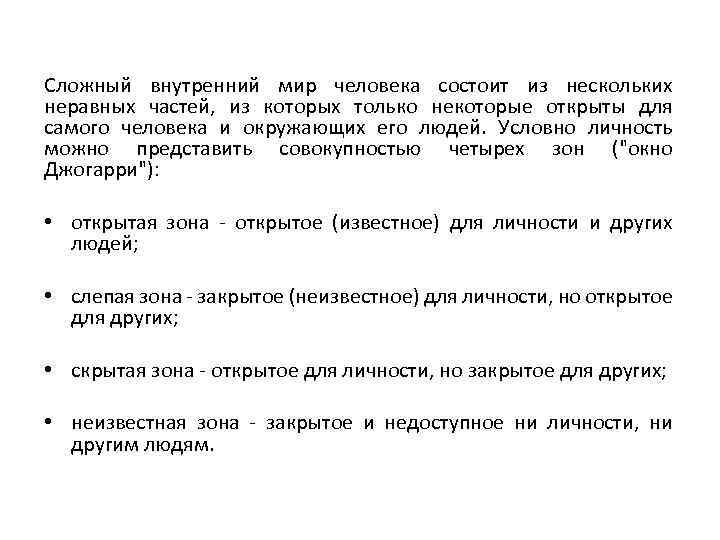 Сложный внутренний мир человека состоит из нескольких неравных частей, из которых только некоторые открыты для самого человека и окружающих его людей. Условно личность можно представить совокупностью четырех зон ("окно Джогарри"):

• открытая зона - открытое (известное) для личности и других людей;

• слепая зона - закрытое (неизвестное) для личности, но открытое для других;

• скрытая зона - открытое для личности, но закрытое для других;

• неизвестная зона - закрытое и недоступное ни личности, ни другим людям.